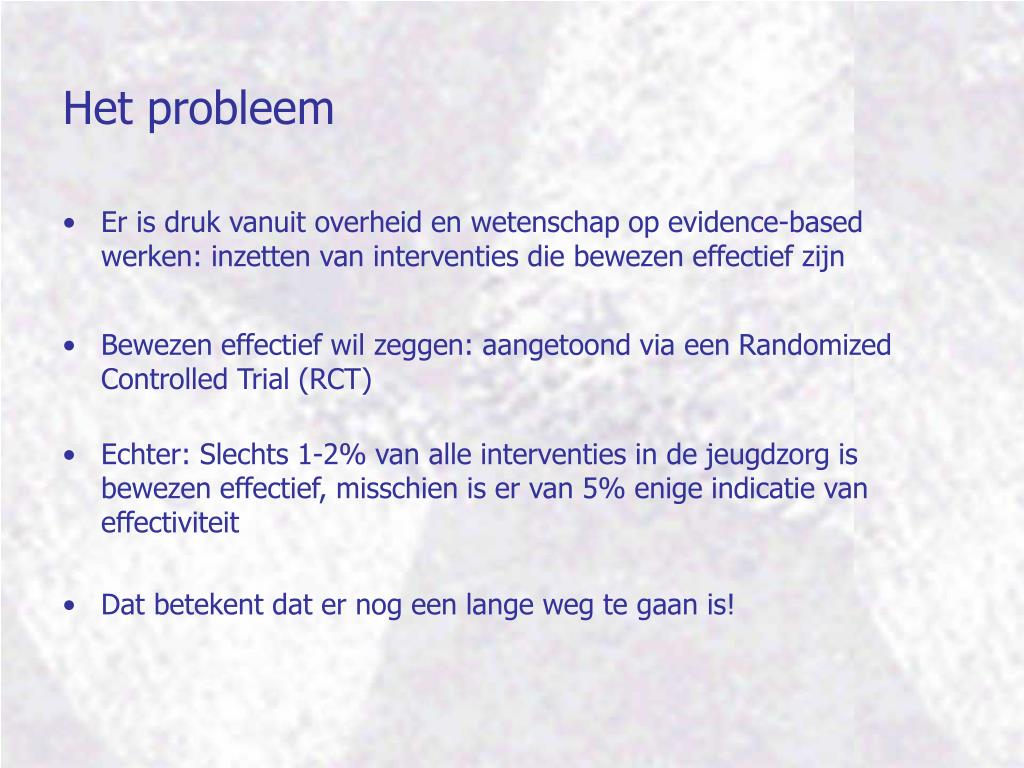 Het probleem

• Er is druk vanuit overheid en wetenschap op evidence-based werken: inzetten van interventies die bewezen effectief zijn

• Bewezen effectief wil zeggen: aangetoond via een Randomized Controlled Trial (RCT)

• Echter: Slechts 1-2% van alle interventies in de jeugdzorg is bewezen effectief, misschien is er van 5% enige indicatie van effectiviteit

• Dat betekent dat er nog een lange weg te gaan is!